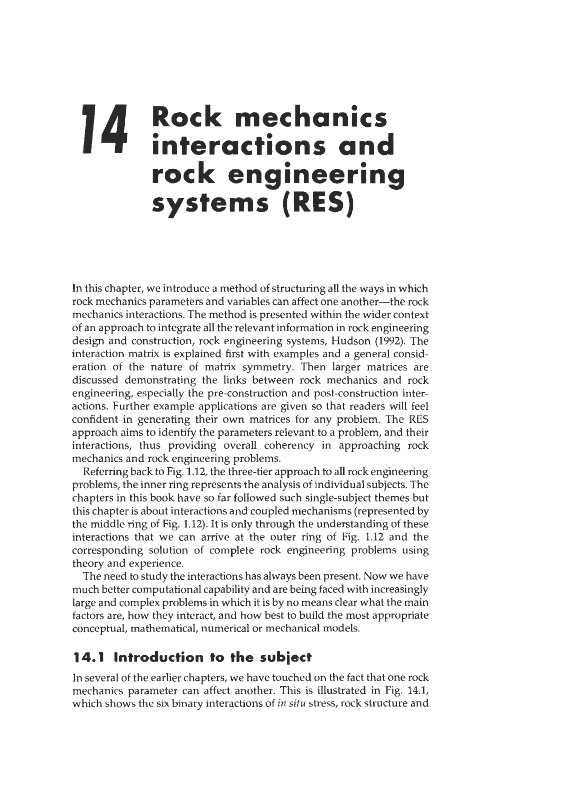 14 Rock mechanics interactions and rock engineering systems (RES)

In this chapter, we introduce a method of structuring all the ways in which rock mechanics parameters and variables can affect one another—the rock mechanics interactions. The method is presented within the wider context of an approach to integrate all the relevant information in rock engineering design and construction, rock engineering systems, Hudson (1992). The interaction matrix is explained first with examples and a general consideration of the nature of matrix symmetry. Then larger matrices are discussed demonstrating the links between rock mechanics and rock engineering, especially the pre-construction and post-construction interactions. Further example applications are given so that readers will feel confident in generating their own matrices for any problem. The RES approach aims to identify the parameters relevant to a problem, and their interactions, thus providing overall coherency in approaching rock mechanics and rock engineering problems.

Referring back to Fig. 1.12, the three-tier approach to all rock engineering problems, the inner ring represents the analysis of individual subjects. The chapters in this book have so far followed such single-subject themes but this chapter is about interactions and coupled mechanisms (represented by the middle ring of Fig. 1.12). It is only through the understanding of these interactions that we can arrive at the outer ring of Fig. 1.12 and the corresponding solution of complete rock engineering problems using theory and experience.

The need to study the interactions has always been present. Now we have much better computational capability and are being faced with increasingly large and complex problems in which it is by no means clear what the main factors are, how they interact, and how best to build the most appropriate conceptual, mathematical, numerical or mechanical models.

14.1 Introduction to the subject

In several of the earlier chapters, we have touched on the fact that one rock mechanics parameter can affect another. This is illustrated in Fig. 14.1, which shows the six binary interactions of in situ stress, rock structure and